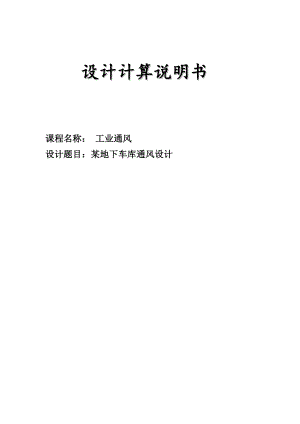 设计计算说明书

课程名称： 工业通风
设计题目：某地下车库通风设计